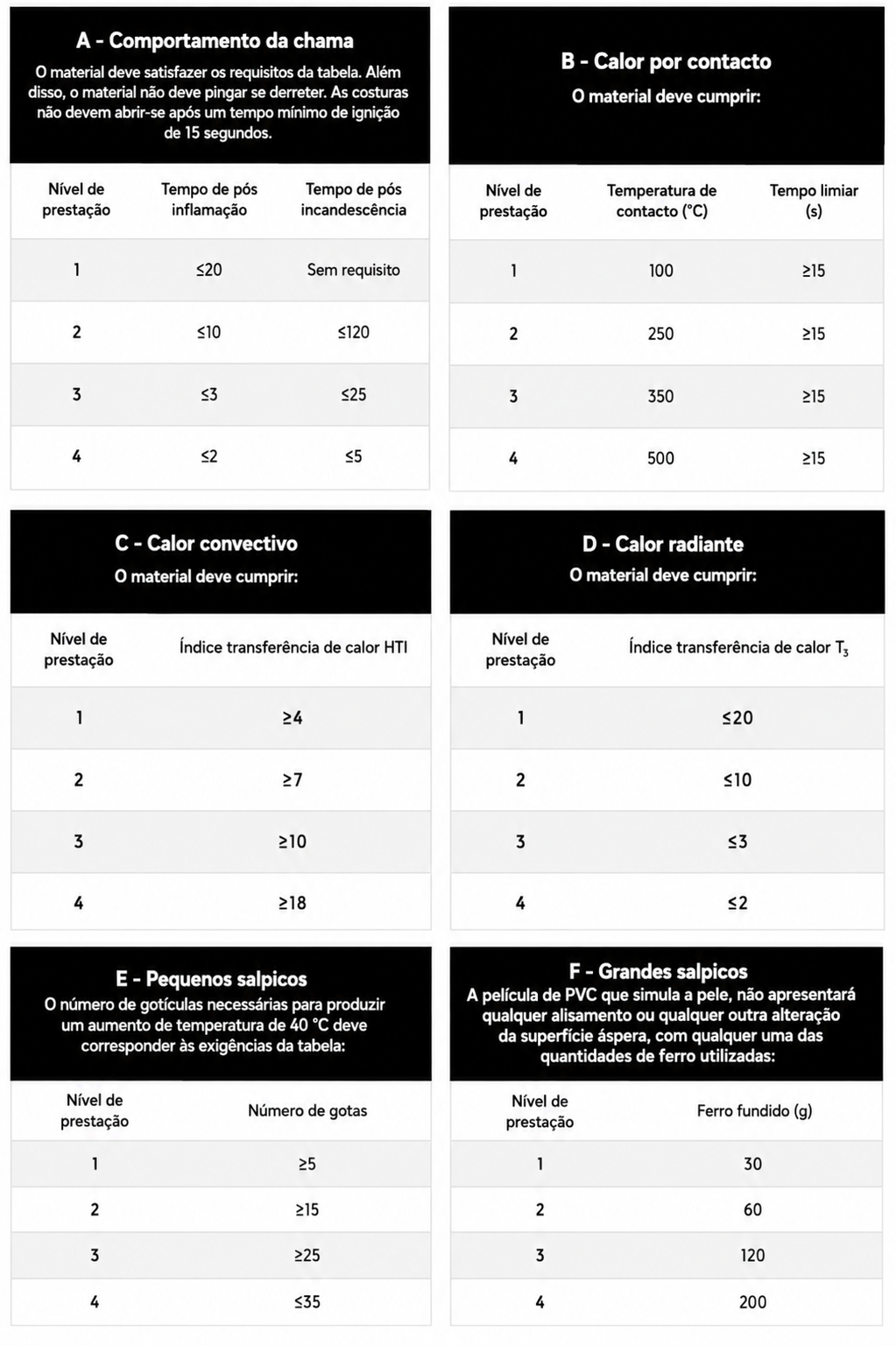 A - Comportamento da chama

O material deve satisfazer os requisitos da tabela. Além disso, o material não deve pingar se derreter. As costuras não devem abrir-se após um tempo mínimo de ignição de 15 segundos.

| Nível de prestação | Tempo de pós inflamação | Tempo de pós incandescência |
|---|---|---|
| 1 | ≤20 | Sem requisito |
| 2 | ≤10 | ≤120 |
| 3 | ≤3 | ≤25 |
| 4 | ≤2 | ≤5 |

B - Calor por contacto

O material deve cumprir:

| Nível de prestação | Temperatura de contacto (°C) | Tempo limiar (s) |
|---|---|---|
| 1 | 100 | ≥15 |
| 2 | 250 | ≥15 |
| 3 | 350 | ≥15 |
| 4 | 500 | ≥15 |

C - Calor convectivo

O material deve cumprir:

| Nível de prestação | Índice transferência de calor HTI |
|---|---|
| 1 | ≥4 |
| 2 | ≥7 |
| 3 | ≥10 |
| 4 | ≥18 |

D - Calor radiante

O material deve cumprir:

| Nível de prestação | Índice transferência de calor $T_3$ |
|---|---|
| 1 | ≤20 |
| 2 | ≤10 |
| 3 | ≤3 |
| 4 | ≤2 |

E - Pequenos salpicos

O número de gotículas necessárias para produzir um aumento de temperatura de 40 °C deve corresponder às exigências da tabela:

| Nível de prestação | Número de gotas |
|---|---|
| 1 | ≥5 |
| 2 | ≥15 |
| 3 | ≥25 |
| 4 | ≤35 |

F - Grandes salpicos

A película de PVC que simula a pele, não apresentará qualquer alisamento ou qualquer outra alteração da superfície áspera, com qualquer uma das quantidades de ferro utilizadas:

| Nível de prestação | Ferro fundido (g) |
|---|---|
| 1 | 30 |
| 2 | 60 |
| 3 | 120 |
| 4 | 200 |